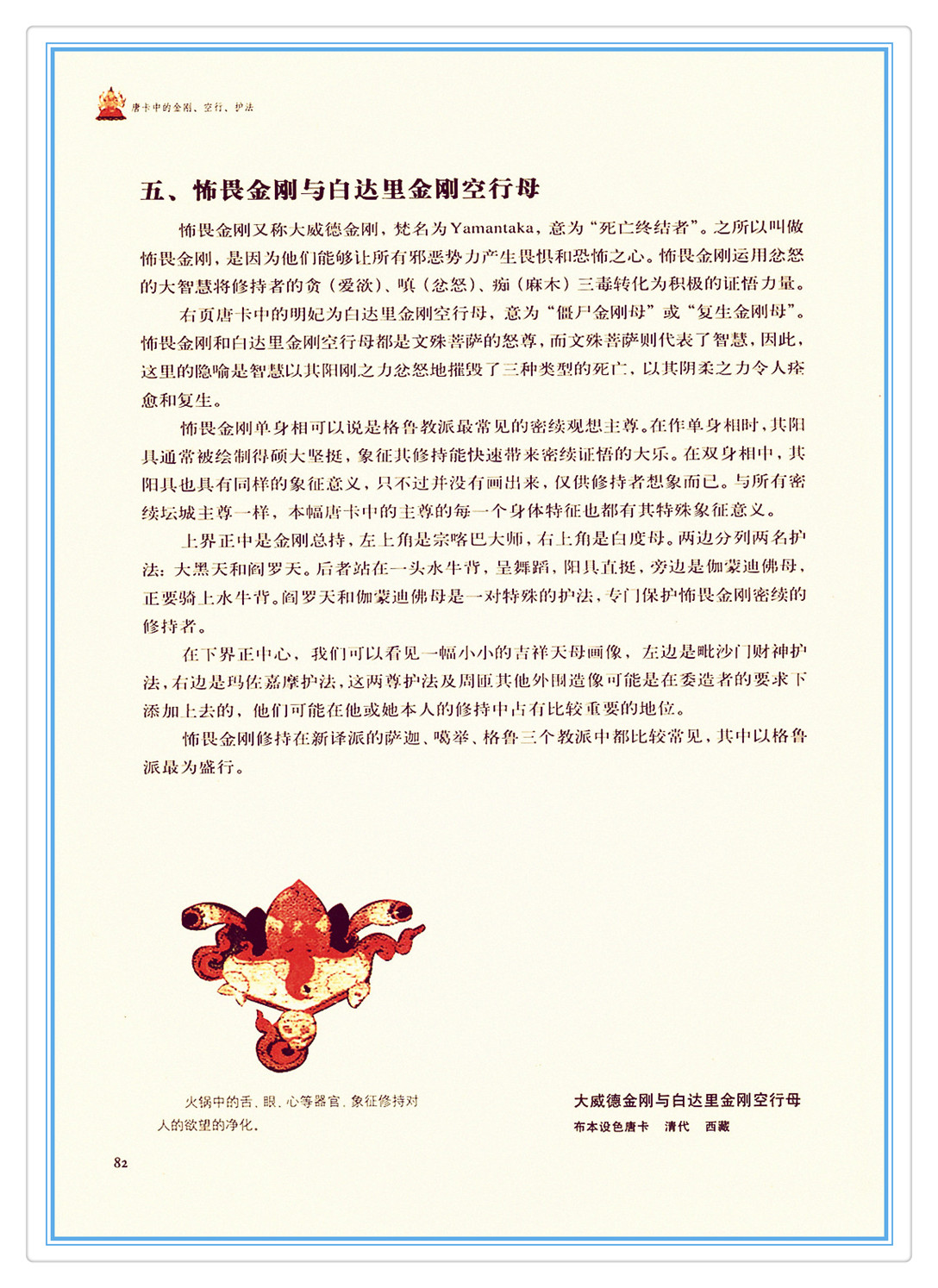 唐卡中的金刚、空行、护法

五、怖畏金刚与白达里金刚空行母

怖畏金刚又称大威德金刚，梵名为Yamantaka，意为“死亡终结者”。之所以叫做怖畏金刚，是因为他们能够让所有邪恶势力产生畏惧和恐怖之心。怖畏金刚运用忿怒的大智慧将修持者的贪（爱欲）、嗔（忿怒）、痴（麻木）三毒转化为积极的证悟力量。

右页唐卡中的明妃为白达里金刚空行母，意为“僵尸金刚母”或“复生金刚母”。怖畏金刚和白达里金刚空行母都是文殊菩萨的怒尊，而文殊菩萨则代表了智慧，因此，这里的隐喻是智慧以其阳刚之力忿怒地摧毁了三种类型的死亡，以其阴柔之力令人痊愈和复生。

怖畏金刚单身相可以说是格鲁教派最常见的密续观想主尊。在作单身相时，其阳具通常被绘制得硕大坚挺，象征其修持能快速带来密续证悟的大乐。在双身相中，其阳具也具有同样的象征意义，只不过并没有画出来，仅供修持者想象而已。与所有密续坛城主尊一样，本幅唐卡中的主尊的每一个身体特征也都有其特殊象征意义。

上界正中是金刚总持，左上角是宗喀巴大师，右上角是白度母。两边分列两名护法：大黑天和阎罗天。后者站在一头水牛背，呈舞蹈，阳具直挺，旁边是伽蒙迪佛母，正要骑上水牛背。阎罗天和伽蒙迪佛母是一对特殊的护法，专门保护怖畏金刚密续的修持者。

在下界正中心，我们可以看见一幅小小的吉祥天母画像，左边是毗沙门财神护法，右边是玛佐嘉摩护法，这两尊护法及周匝其他外围造像可能是在委造者的要求下添加上去的，他们可能在他或她本人的修持中占有比较重要的地位。

怖畏金刚修持在新译派的萨迦、噶举、格鲁三个教派中都比较常见，其中以格鲁派最为盛行。

火锅中的舌、眼、心等器官，象征修持对人的欲望的净化。

大威德金刚与白达里金刚空行母
布本设色唐卡　清代　西藏

82